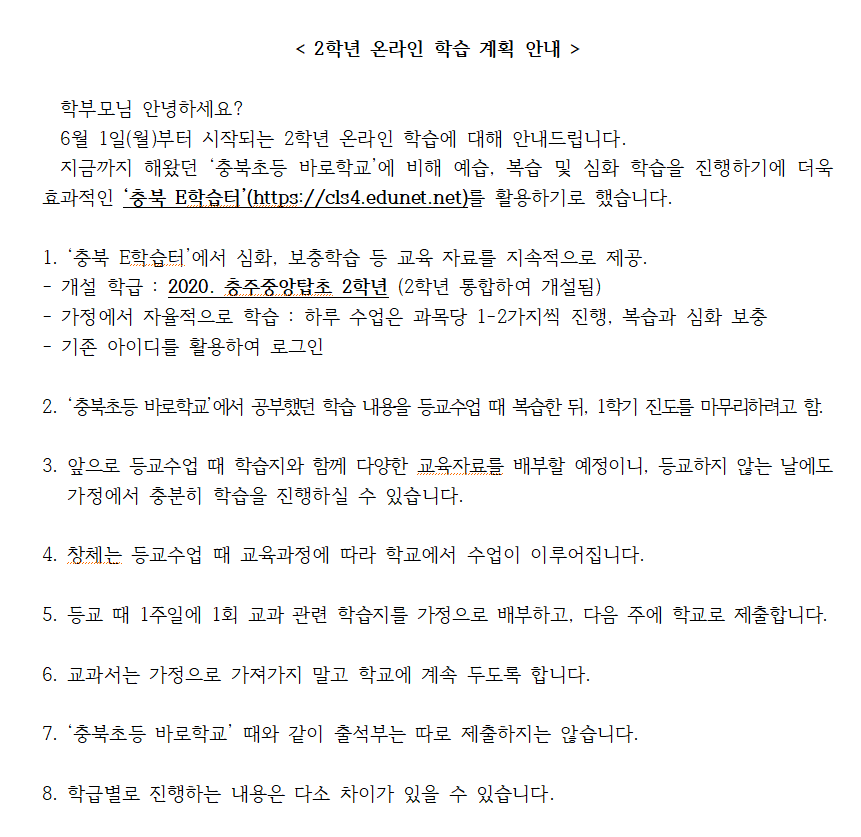 < 2학년 온라인 학습 계획 안내 >

학부모님 안녕하세요?
6월 1일(월)부터 시작되는 2학년 온라인 학습에 대해 안내드립니다.
지금까지 해왔던 '충북초등 바로학교'에 비해 예습, 복습 및 심화 학습을 진행하기에 더욱 효과적인 '충북 E학습터'(https://cls4.edunet.net)를 활용하기로 했습니다.

1. '충북 E학습터'에서 심화, 보충학습 등 교육 자료를 지속적으로 제공.
- 개설 학급 : 2020. 충주중앙탑초 2학년 (2학년 통합하여 개설됨)
- 가정에서 자율적으로 학습 : 하루 수업은 과목당 1-2가지씩 진행, 복습과 심화 보충
- 기존 아이디를 활용하여 로그인

2. '충북초등 바로학교'에서 공부했던 학습 내용을 등교수업 때 복습한 뒤, 1학기 진도를 마무리하려고 함.

3. 앞으로 등교수업 때 학습지와 함께 다양한 교육자료를 배부할 예정이니, 등교하지 않는 날에도 가정에서 충분히 학습을 진행하실 수 있습니다.

4. 창체는 등교수업 때 교육과정에 따라 학교에서 수업이 이루어집니다.

5. 등교 때 1주일에 1회 교과 관련 학습지를 가정으로 배부하고, 다음 주에 학교로 제출합니다.

6. 교과서는 가정으로 가져가지 말고 학교에 계속 두도록 합니다.

7. '충북초등 바로학교' 때와 같이 출석부는 따로 제출하지는 않습니다.

8. 학급별로 진행하는 내용은 다소 차이가 있을 수 있습니다.